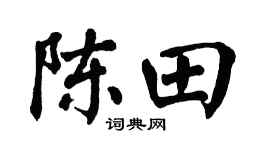 陈田

词典网